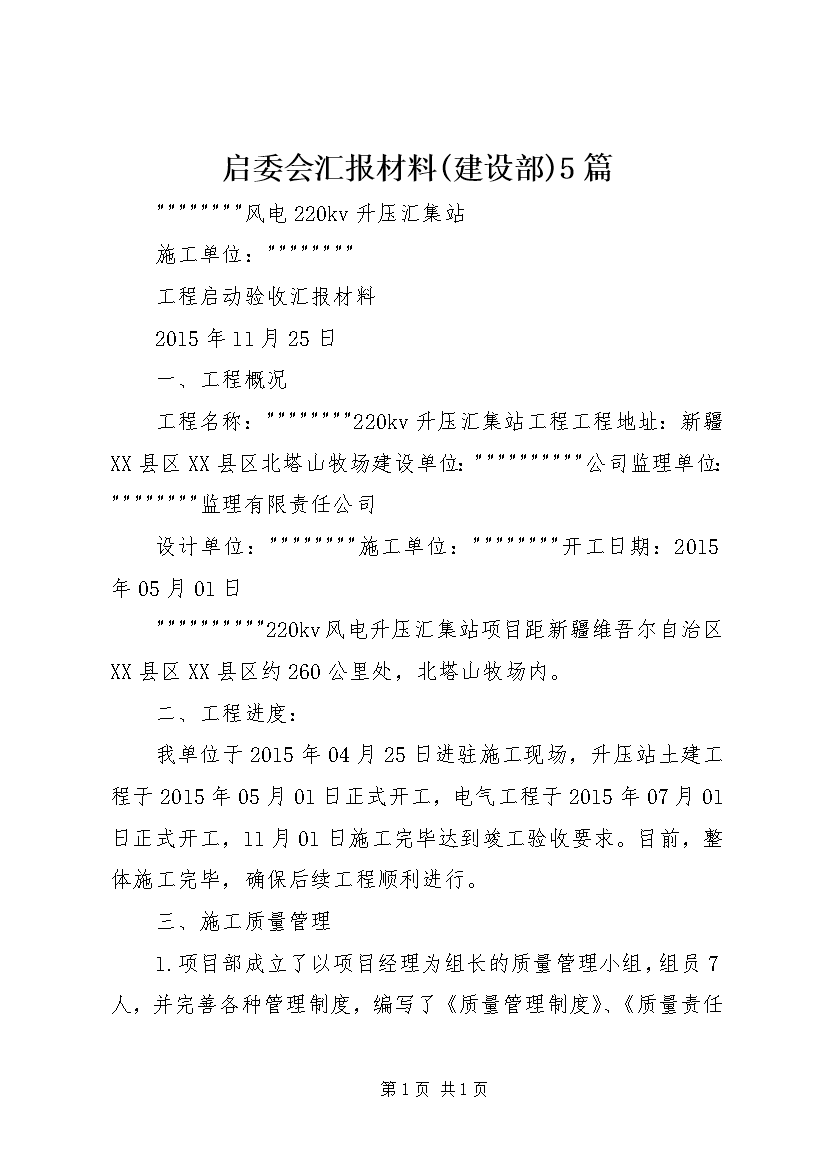 启委会汇报材料(建设部)5篇

""""""""风电220kv升压汇集站

施工单位：""""""""

工程启动验收汇报材料

2015年11月25日

一、工程概况

工程名称：""""""""220kv升压汇集站工程工程地址：新疆XX县区XX县区北塔山牧场建设单位：""""""""""公司监理单位：""""""""监理有限责任公司

设计单位：""""""""施工单位：""""""""开工日期：2015年05月01日

""""""""""220kv风电升压汇集站项目距新疆维吾尔自治区XX县区XX县区约260公里处，北塔山牧场内。

二、工程进度：

我单位于2015年04月25日进驻施工现场，升压站土建工程于2015年05月01日正式开工，电气工程于2015年07月01日正式开工，11月01日施工完毕达到竣工验收要求。目前，整体施工完毕，确保后续工程顺利进行。

三、施工质量管理

1.项目部成立了以项目经理为组长的质量管理小组，组员7人，并完善各种管理制度，编写了《质量管理制度》、《质量责任

第1页 共1页